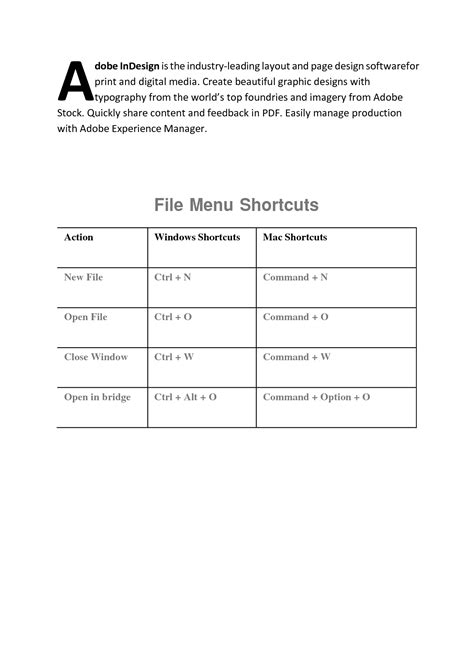 Adobe InDesign is the industry-leading layout and page design softwarefor print and digital media. Create beautiful graphic designs with typography from the world's top foundries and imagery from Adobe Stock. Quickly share content and feedback in PDF. Easily manage production with Adobe Experience Manager.

File Menu Shortcuts

| Action | Windows Shortcuts | Mac Shortcuts |
|---|---|---|
| New File | Ctrl + N | Command + N |
| Open File | Ctrl + O | Command + O |
| Close Window | Ctrl + W | Command + W |
| Open in bridge | Ctrl + Alt + O | Command + Option + O |